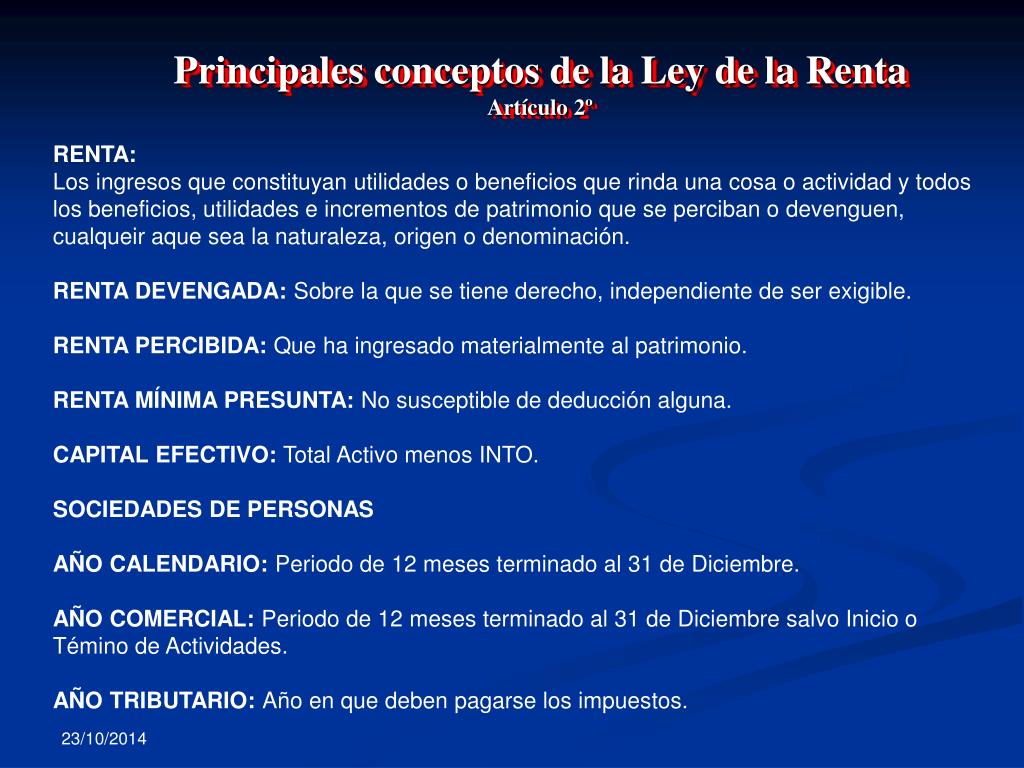 Principales conceptos de la Ley de la Renta
Artículo 2º

RENTA:
Los ingresos que constituyan utilidades o beneficios que rinda una cosa o actividad y todos los beneficios, utilidades e incrementos de patrimonio que se perciban o devenguen, cualqueir aque sea la naturaleza, origen o denominación.

RENTA DEVENGADA: Sobre la que se tiene derecho, independiente de ser exigible.

RENTA PERCIBIDA: Que ha ingresado materialmente al patrimonio.

RENTA MÍNIMA PRESUNTA: No susceptible de deducción alguna.

CAPITAL EFECTIVO: Total Activo menos INTO.

SOCIEDADES DE PERSONAS

AÑO CALENDARIO: Periodo de 12 meses terminado al 31 de Diciembre.

AÑO COMERCIAL: Periodo de 12 meses terminado al 31 de Diciembre salvo Inicio o Témino de Actividades.

AÑO TRIBUTARIO: Año en que deben pagarse los impuestos.

23/10/2014